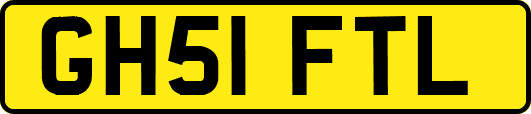 GH51 FTL